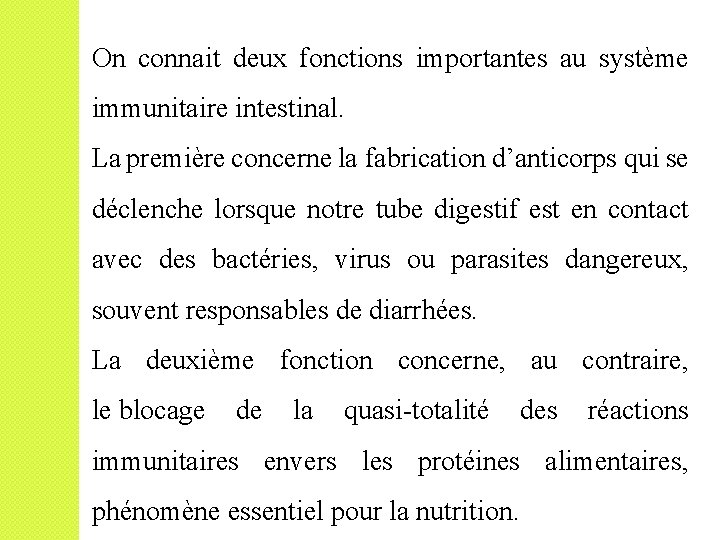 On connait deux fonctions importantes au système immunitaire intestinal.
La première concerne la fabrication d’anticorps qui se déclenche lorsque notre tube digestif est en contact avec des bactéries, virus ou parasites dangereux, souvent responsables de diarrhées.
La deuxième fonction concerne, au contraire, le blocage de la quasi-totalité des réactions immunitaires envers les protéines alimentaires, phénomène essentiel pour la nutrition.